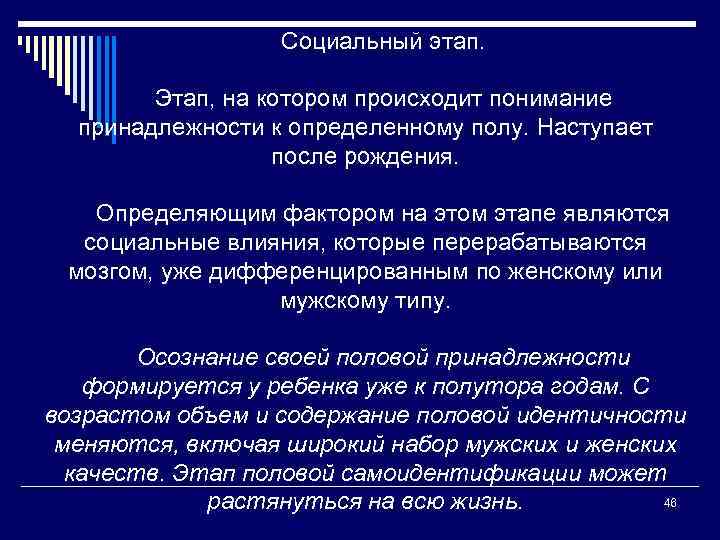 Социальный этап.

Этап, на котором происходит понимание принадлежности к определенному полу. Наступает после рождения.

Определяющим фактором на этом этапе являются социальные влияния, которые перерабатываются мозгом, уже дифференцированным по женскому или мужскому типу.

Осознание своей половой принадлежности формируется у ребенка уже к полутора годам. С возрастом объем и содержание половой идентичности меняются, включая широкий набор мужских и женских качеств. Этап половой самоидентификации может растянуться на всю жизнь.

46